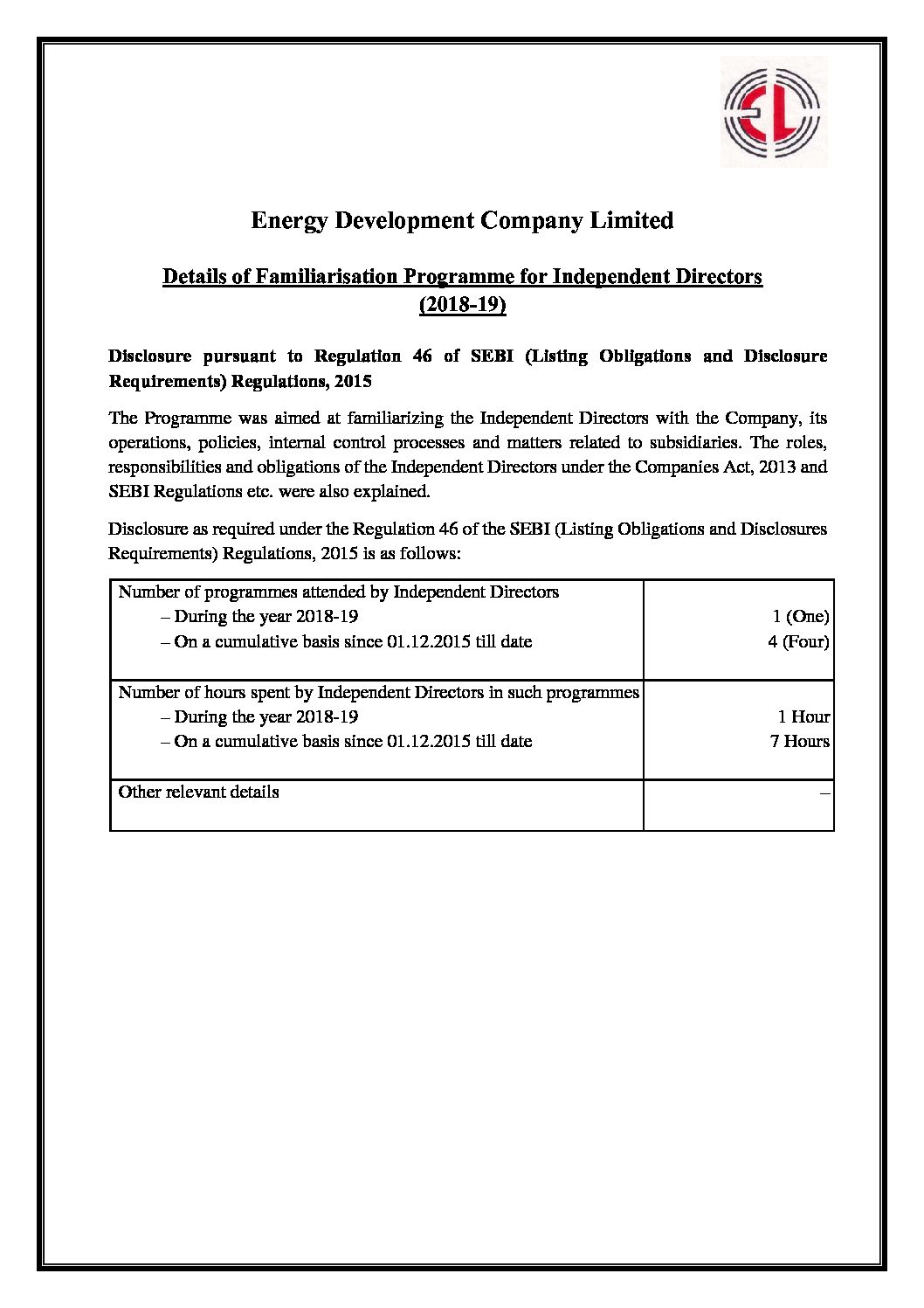 Energy Development Company Limited

Details of Familiarisation Programme for Independent Directors (2018-19)

Disclosure pursuant to Regulation 46 of SEBI (Listing Obligations and Disclosure Requirements) Regulations, 2015

The Programme was aimed at familiarizing the Independent Directors with the Company, its operations, policies, internal control processes and matters related to subsidiaries. The roles, responsibilities and obligations of the Independent Directors under the Companies Act, 2013 and SEBI Regulations etc. were also explained.

Disclosure as required under the Regulation 46 of the SEBI (Listing Obligations and Disclosures Requirements) Regulations, 2015 is as follows:

| | |
|---|---|
| Number of programmes attended by Independent Directors<br>– During the year 2018-19<br>– On a cumulative basis since 01.12.2015 till date | <br>1 (One)<br>4 (Four) |
| Number of hours spent by Independent Directors in such programmes<br>– During the year 2018-19<br>– On a cumulative basis since 01.12.2015 till date | <br>1 Hour<br>7 Hours |
| Other relevant details | – |